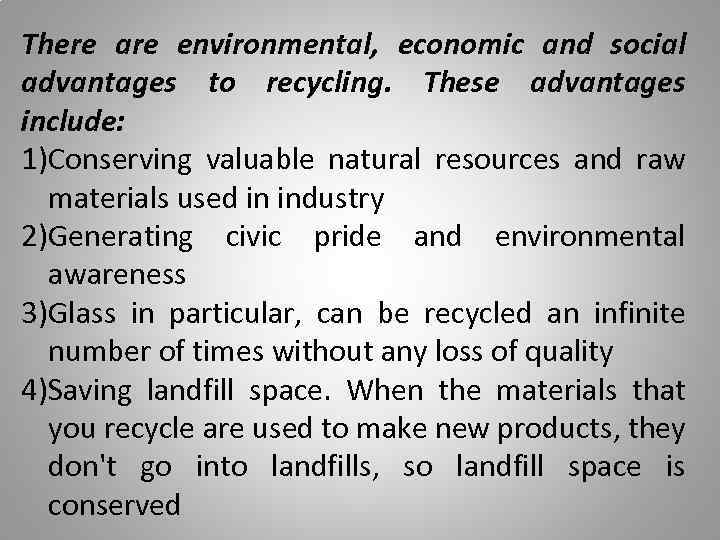 There are environmental, economic and social advantages to recycling. These advantages include:

1)Conserving valuable natural resources and raw materials used in industry

2)Generating civic pride and environmental awareness

3)Glass in particular, can be recycled an infinite number of times without any loss of quality

4)Saving landfill space. When the materials that you recycle are used to make new products, they don't go into landfills, so landfill space is conserved